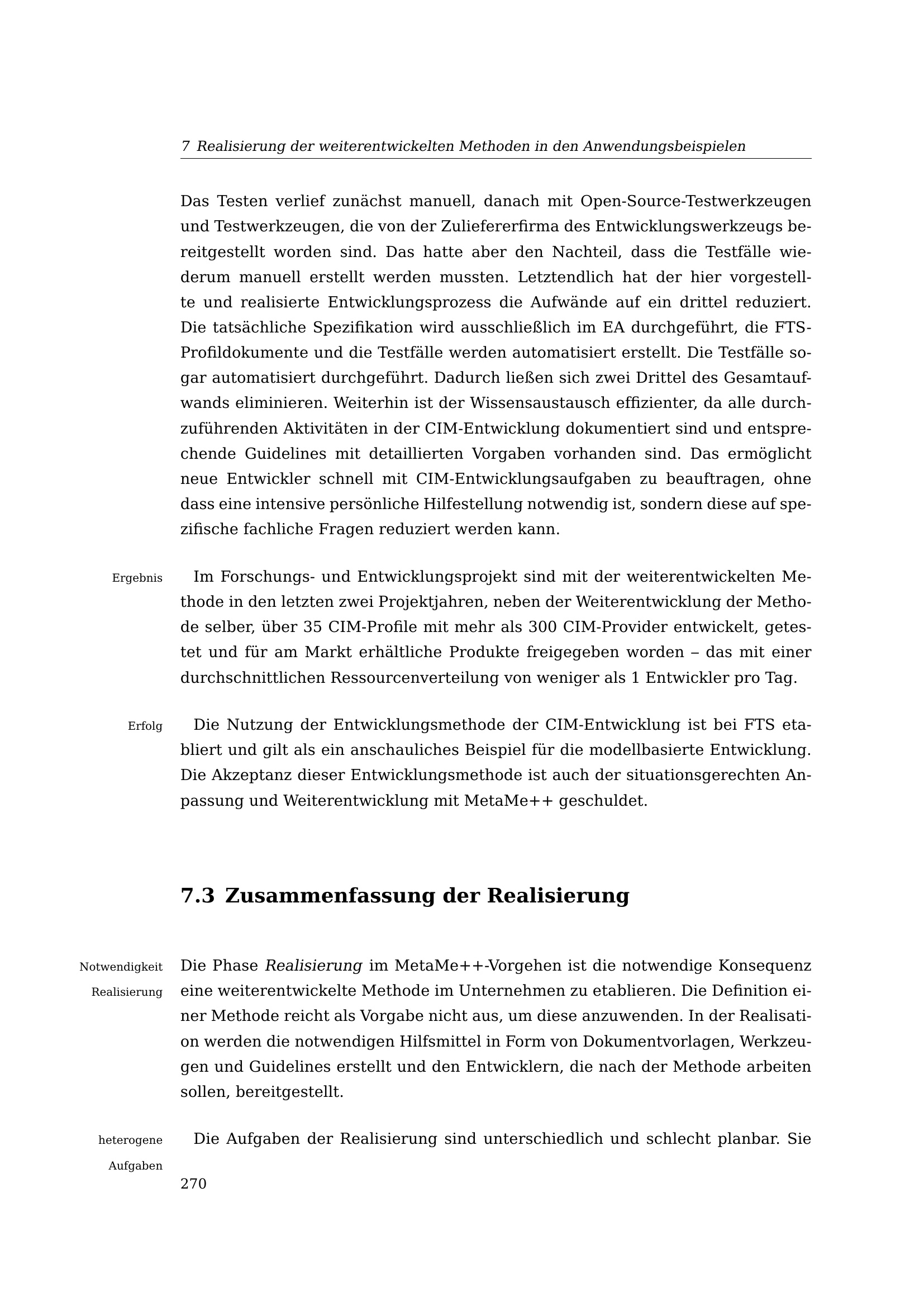 7 Realisierung der weiterentwickelten Methoden in den Anwendungsbeispielen

Das Testen verlief zunächst manuell, danach mit Open-Source-Testwerkzeugen und Testwerkzeugen, die von der Zuliefererfirma des Entwicklungswerkzeugs bereitgestellt worden sind. Das hatte aber den Nachteil, dass die Testfälle wiederum manuell erstellt werden mussten. Letztendlich hat der hier vorgestellte und realisierte Entwicklungsprozess die Aufwände auf ein drittel reduziert. Die tatsächliche Spezifikation wird ausschließlich im EA durchgeführt, die FTS-Profildokumente und die Testfälle werden automatisiert erstellt. Die Testfälle sogar automatisiert durchgeführt. Dadurch ließen sich zwei Drittel des Gesamtaufwands eliminieren. Weiterhin ist der Wissensaustausch effizienter, da alle durchzuführenden Aktivitäten in der CIM-Entwicklung dokumentiert sind und entsprechende Guidelines mit detaillierten Vorgaben vorhanden sind. Das ermöglicht neue Entwickler schnell mit CIM-Entwicklungsaufgaben zu beauftragen, ohne dass eine intensive persönliche Hilfestellung notwendig ist, sondern diese auf spezifische fachliche Fragen reduziert werden kann.

Ergebnis

Im Forschungs- und Entwicklungsprojekt sind mit der weiterentwickelten Methode in den letzten zwei Projektjahren, neben der Weiterentwicklung der Methode selber, über 35 CIM-Profile mit mehr als 300 CIM-Provider entwickelt, getestet und für am Markt erhältliche Produkte freigegeben worden – das mit einer durchschnittlichen Ressourcenverteilung von weniger als 1 Entwickler pro Tag.

Erfolg

Die Nutzung der Entwicklungsmethode der CIM-Entwicklung ist bei FTS etabliert und gilt als ein anschauliches Beispiel für die modellbasierte Entwicklung. Die Akzeptanz dieser Entwicklungsmethode ist auch der situationsgerechten Anpassung und Weiterentwicklung mit MetaMe++ geschuldet.

7.3 Zusammenfassung der Realisierung

Notwendigkeit Realisierung

Die Phase Realisierung im MetaMe++-Vorgehen ist die notwendige Konsequenz eine weiterentwickelte Methode im Unternehmen zu etablieren. Die Definition einer Methode reicht als Vorgabe nicht aus, um diese anzuwenden. In der Realisation werden die notwendigen Hilfsmittel in Form von Dokumentvorlagen, Werkzeugen und Guidelines erstellt und den Entwicklern, die nach der Methode arbeiten sollen, bereitgestellt.

heterogene Aufgaben

Die Aufgaben der Realisierung sind unterschiedlich und schlecht planbar. Sie

270